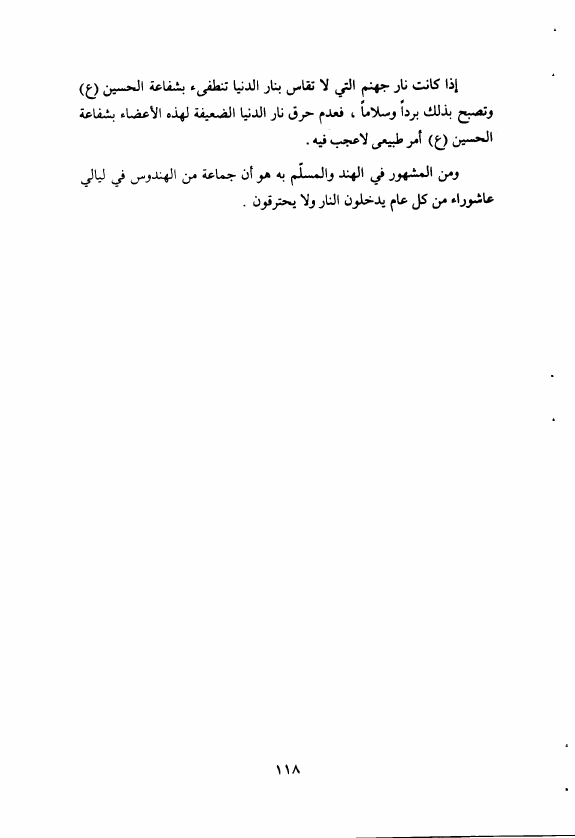 إذا كانت نار جهنم التي لا تقاس بنار الدنيا تنطفىء بشفاعة الحسين (ع) وتصبح بذلك برداً وسلاماً ، فعدم حرق نار الدنيا الضعيفة لهذه الأعضاء بشفاعة الحسين (ع) أمر طبيعي لاعجب فيه .

ومن المشهور في الهند والمسلّم به هو أن جماعة من الهندوس في ليالي عاشوراء من كل عام يدخلون النار ولا يحترقون .

١١٨